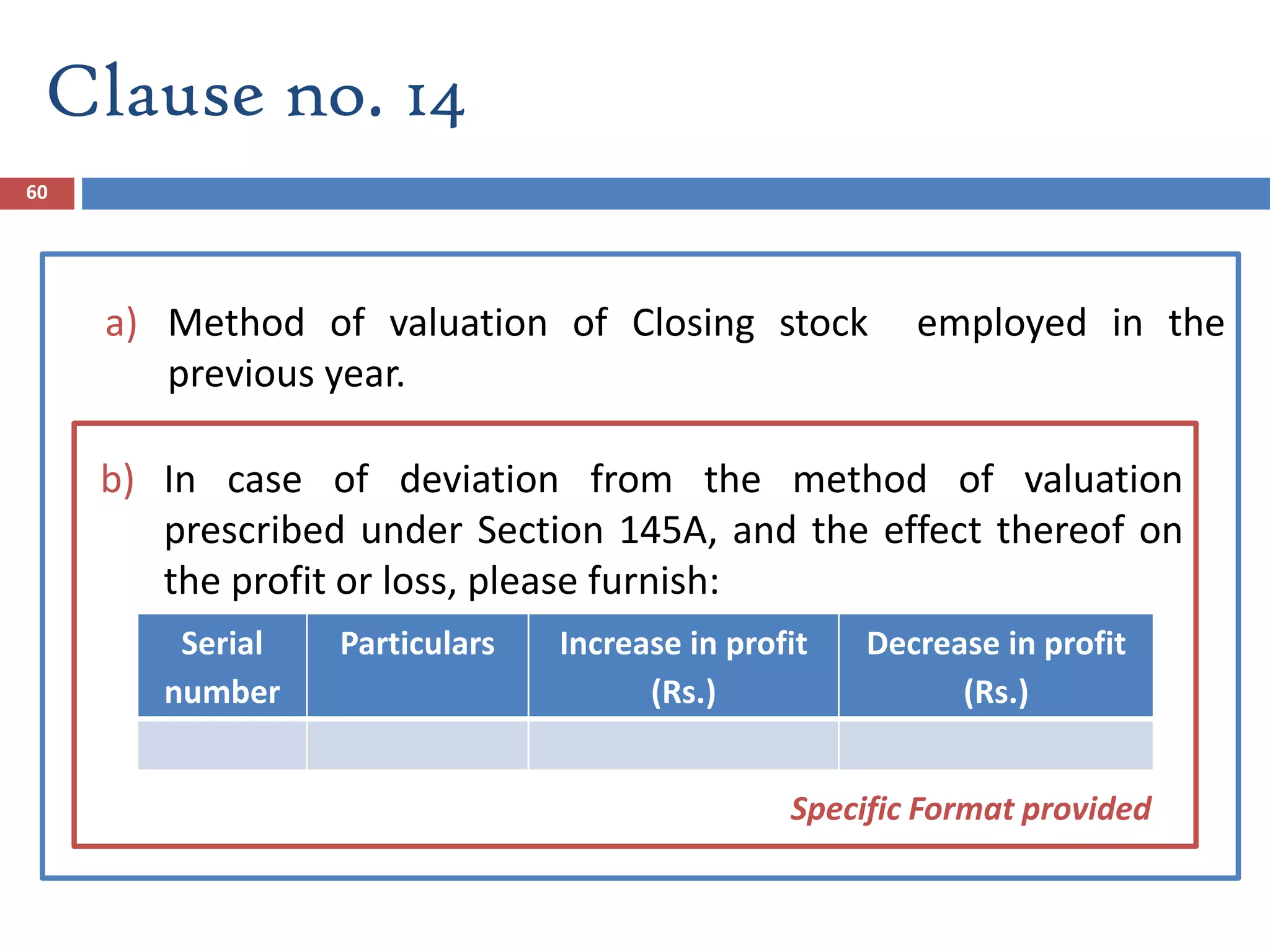 Clause no. 14

60

a) Method of valuation of Closing stock employed in the previous year.

b) In case of deviation from the method of valuation prescribed under Section 145A, and the effect thereof on the profit or loss, please furnish:

| Serial number | Particulars | Increase in profit (Rs.) | Decrease in profit (Rs.) |
|---|---|---|---|
| | | | |

Specific Format provided